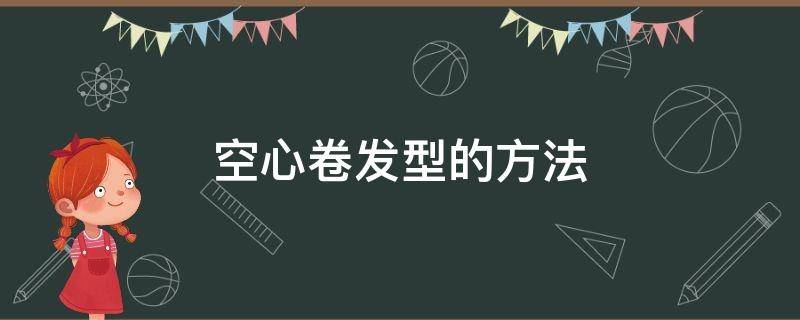 空心卷发型的方法